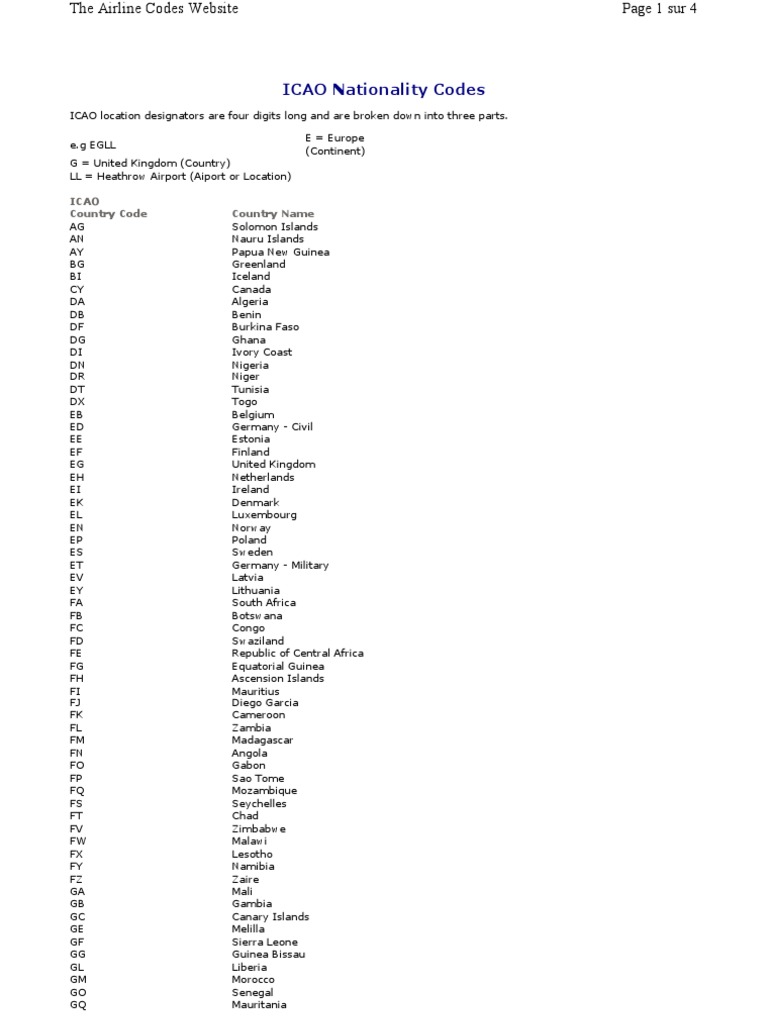 The Airline Codes Website

Page 1 sur 4

ICAO Nationality Codes

ICAO location designators are four digits long and are broken down into three parts.

e.g EGLL

E = Europe (Continent)

G = United Kingdom (Country)
LL = Heathrow Airport (Aiport or Location)

| ICAO Country Code | Country Name |
|---|---|
| AG | Solomon Islands |
| AN | Nauru Islands |
| AY | Papua New Guinea |
| BG | Greenland |
| BI | Iceland |
| CY | Canada |
| DA | Algeria |
| DB | Benin |
| DF | Burkina Faso |
| DG | Ghana |
| DI | Ivory Coast |
| DN | Nigeria |
| DR | Niger |
| DT | Tunisia |
| DX | Togo |
| EB | Belgium |
| ED | Germany - Civil |
| EE | Estonia |
| EF | Finland |
| EG | United Kingdom |
| EH | Netherlands |
| EI | Ireland |
| EK | Denmark |
| EL | Luxembourg |
| EN | Norway |
| EP | Poland |
| ES | Sweden |
| ET | Germany - Military |
| EV | Latvia |
| EY | Lithuania |
| FA | South Africa |
| FB | Botswana |
| FC | Congo |
| FD | Swaziland |
| FE | Republic of Central Africa |
| FG | Equatorial Guinea |
| FH | Ascension Islands |
| FI | Mauritius |
| FJ | Diego Garcia |
| FK | Cameroon |
| FL | Zambia |
| FM | Madagascar |
| FN | Angola |
| FO | Gabon |
| FP | Sao Tome |
| FQ | Mozambique |
| FS | Seychelles |
| FT | Chad |
| FV | Zimbabwe |
| FW | Malawi |
| FX | Lesotho |
| FY | Namibia |
| FZ | Zaire |
| GA | Mali |
| GB | Gambia |
| GC | Canary Islands |
| GE | Melilla |
| GF | Sierra Leone |
| GG | Guinea Bissau |
| GL | Liberia |
| GM | Morocco |
| GO | Senegal |
| GQ | Mauritania |